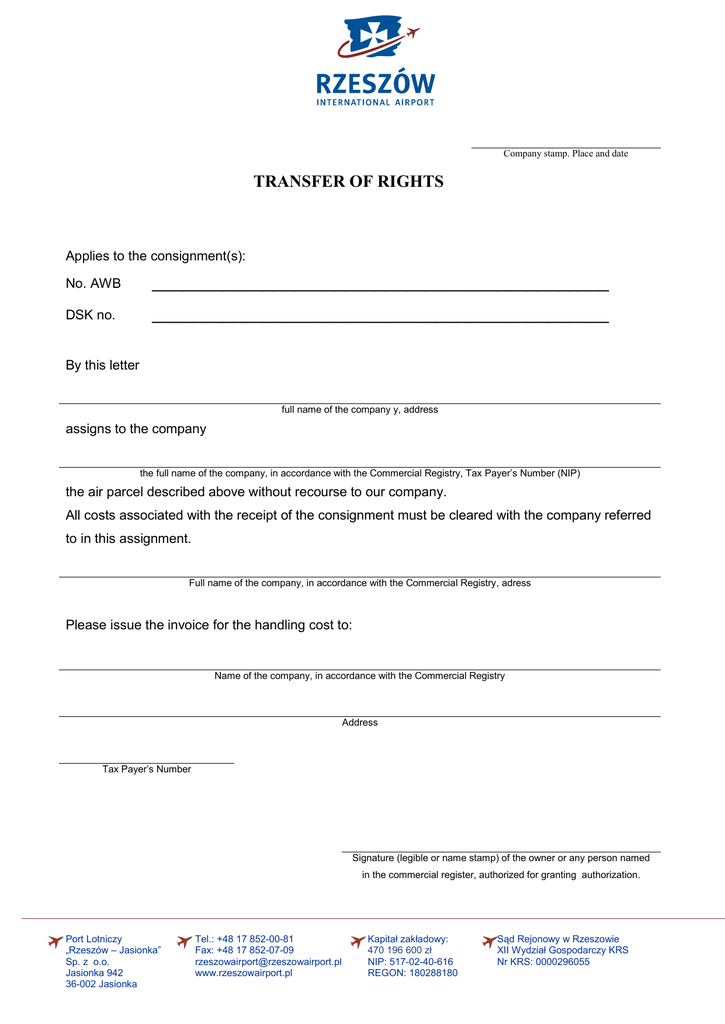 RZESZÓW
INTERNATIONAL AIRPORT

Company stamp. Place and date

TRANSFER OF RIGHTS

Applies to the consignment(s):

No. AWB

DSK no.

By this letter

full name of the company y, address

assigns to the company

the full name of the company, in accordance with the Commercial Registry, Tax Payer's Number (NIP)

the air parcel described above without recourse to our company.

All costs associated with the receipt of the consignment must be cleared with the company referred to in this assignment.

Full name of the company, in accordance with the Commercial Registry, adress

Please issue the invoice for the handling cost to:

Name of the company, in accordance with the Commercial Registry

Address

Tax Payer's Number

Signature (legible or name stamp) of the owner or any person named in the commercial register, authorized for granting authorization.

Port Lotniczy
„Rzeszów – Jasionka"
Sp. z o.o.
Jasionka 942
36-002 Jasionka

Tel.: +48 17 852-00-81
Fax: +48 17 852-07-09
rzeszowairport@rzeszowairport.pl
www.rzeszowairport.pl

Kapitał zakładowy:
470 196 600 zł
NIP: 517-02-40-616
REGON: 180288180

Sąd Rejonowy w Rzeszowie
XII Wydział Gospodarczy KRS
Nr KRS: 0000296055